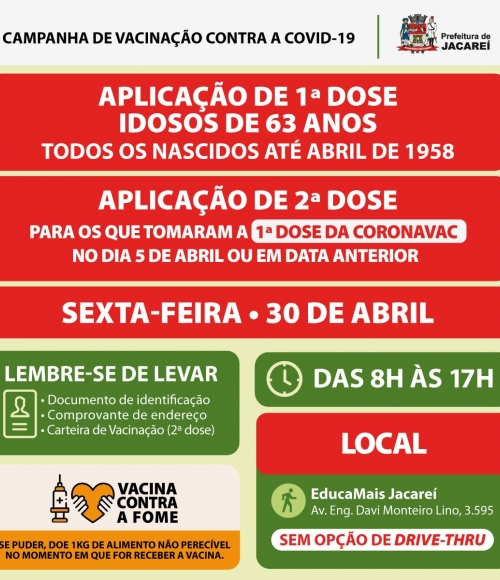 CAMPANHA DE VACINAÇÃO CONTRA A COVID-19

Prefeitura de
JACAREÍ

APLICAÇÃO DE 1ª DOSE
IDOSOS DE 63 ANOS
TODOS OS NASCIDOS ATÉ ABRIL DE 1958

APLICAÇÃO DE 2ª DOSE
PARA OS QUE TOMARAM A 1ª DOSE DA CORONAVAC
NO DIA 5 DE ABRIL OU EM DATA ANTERIOR

SEXTA-FEIRA • 30 DE ABRIL

LEMBRE-SE DE LEVAR
• Documento de identificação
• Comprovante de endereço
• Carteira de Vacinação (2ª dose)

VACINA
CONTRA
A FOME

SE PUDER, DOE 1KG DE ALIMENTO NÃO PERECÍVEL NO MOMENTO EM QUE FOR RECEBER A VACINA.

DAS 8H ÀS 17H

LOCAL

EducaMais Jacareí
Av. Eng. Davi Monteiro Lino, 3.595

SEM OPÇÃO DE DRIVE-THRU